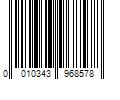 0 010343 968578